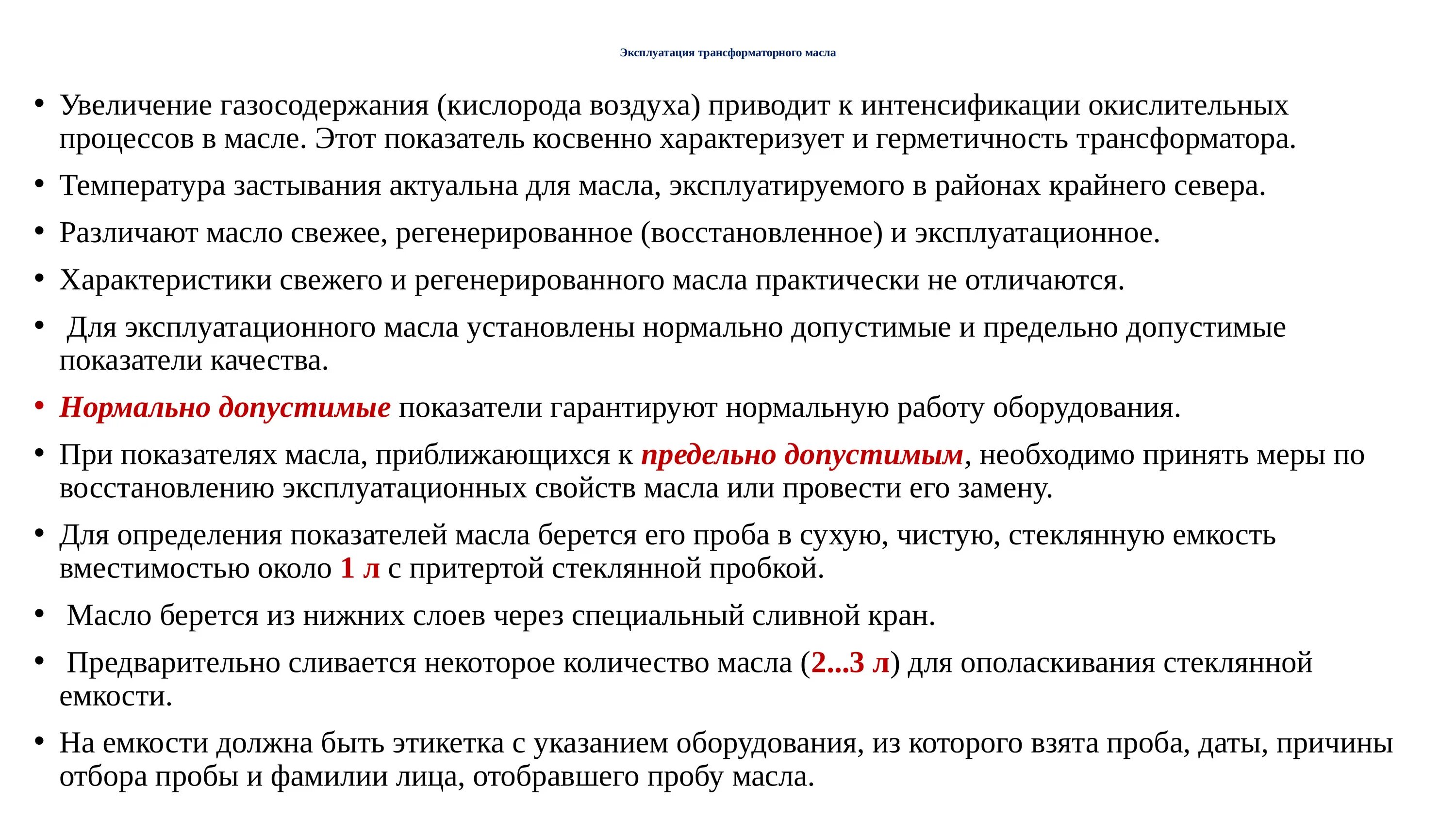 Эксплуатация трансформаторного масла

• Увеличение газосодержания (кислорода воздуха) приводит к интенсификации окислительных процессов в масле. Этот показатель косвенно характеризует и герметичность трансформатора.

• Температура застывания актуальна для масла, эксплуатируемого в районах крайнего севера.

• Различают масло свежее, регенерированное (восстановленное) и эксплуатационное.

• Характеристики свежего и регенерированного масла практически не отличаются.

• Для эксплуатационного масла установлены нормально допустимые и предельно допустимые показатели качества.

• Нормально допустимые показатели гарантируют нормальную работу оборудования.

• При показателях масла, приближающихся к предельно допустимым, необходимо принять меры по восстановлению эксплуатационных свойств масла или провести его замену.

• Для определения показателей масла берется его проба в сухую, чистую, стеклянную емкость вместимостью около 1 л с притертой стеклянной пробкой.

• Масло берется из нижних слоев через специальный сливной кран.

• Предварительно сливается некоторое количество масла (2...3 л) для ополаскивания стеклянной емкости.

• На емкости должна быть этикетка с указанием оборудования, из которого взята проба, даты, причины отбора пробы и фамилии лица, отобравшего пробу масла.